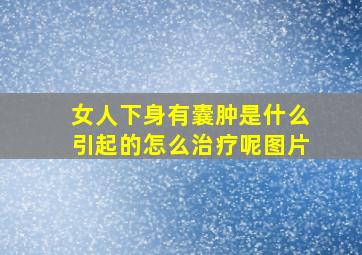 女人下身有囊肿是什么引起的怎么治疗呢图片